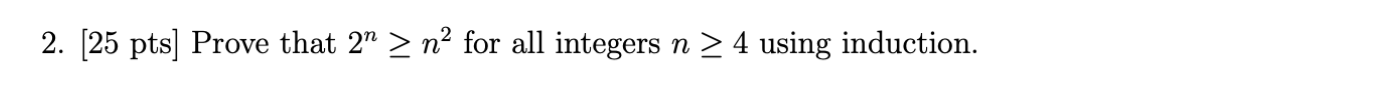 2. [25 pts] Prove that $2^n \geq n^2$ for all integers $n \geq 4$ using induction.